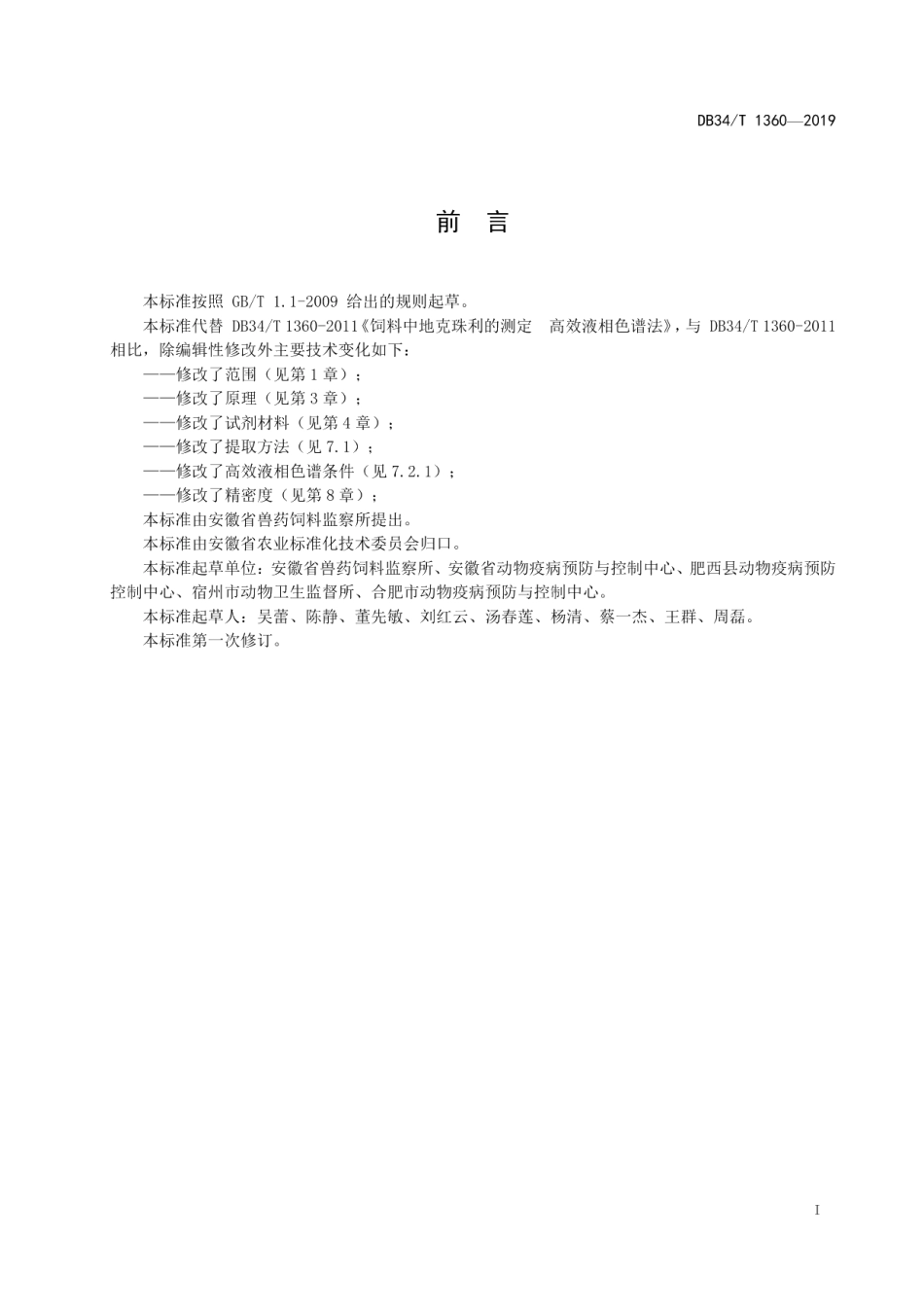 DB34/T 1360—2019

前　言

本标准按照 GB/T 1.1-2009 给出的规则起草。

本标准代替 DB34/T 1360-2011《饲料中地克珠利的测定　高效液相色谱法》，与 DB34/T 1360-2011 相比，除编辑性修改外主要技术变化如下：

——修改了范围（见第 1 章）；

——修改了原理（见第 3 章）；

——修改了试剂材料（见第 4 章）；

——修改了提取方法（见 7.1）；

——修改了高效液相色谱条件（见 7.2.1）；

——修改了精密度（见第 8 章）；

本标准由安徽省兽药饲料监察所提出。

本标准由安徽省农业标准化技术委员会归口。

本标准起草单位：安徽省兽药饲料监察所、安徽省动物疫病预防与控制中心、肥西县动物疫病预防控制中心、宿州市动物卫生监督所、合肥市动物疫病预防与控制中心。

本标准起草人：吴蕾、陈静、董先敏、刘红云、汤春莲、杨清、蔡一杰、王群、周磊。

本标准第一次修订。

I